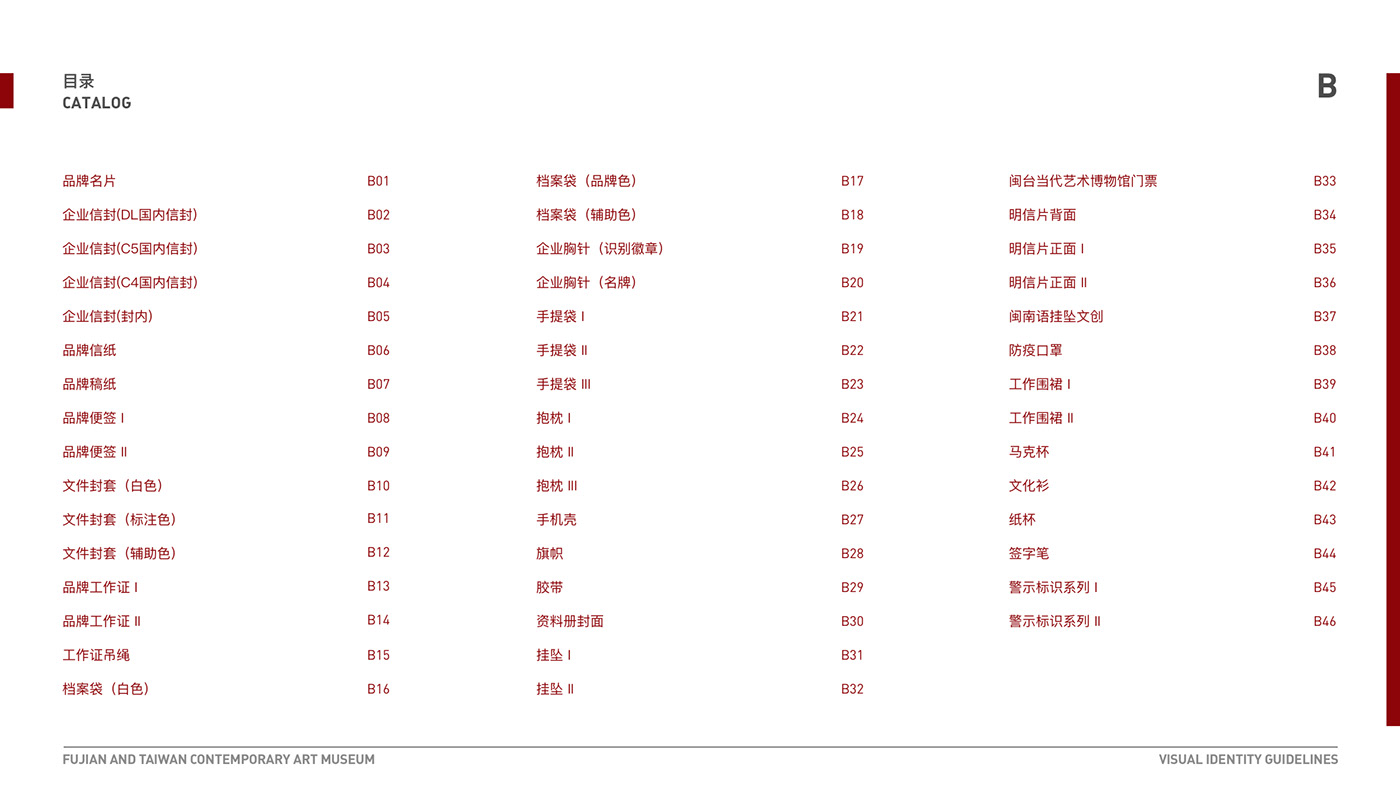 目录
CATALOG

B

品牌名片 B01
企业信封(DL国内信封) B02
企业信封(C5国内信封) B03
企业信封(C4国内信封) B04
企业信封(封内) B05
品牌信纸 B06
品牌稿纸 B07
品牌便签 I B08
品牌便签 II B09
文件封套（白色） B10
文件封套（标注色） B11
文件封套（辅助色） B12
品牌工作证 I B13
品牌工作证 II B14
工作证吊绳 B15
档案袋（白色） B16

档案袋（品牌色） B17
档案袋（辅助色） B18
企业胸针（识别徽章） B19
企业胸针（名牌） B20
手提袋 I B21
手提袋 II B22
手提袋 III B23
抱枕 I B24
抱枕 II B25
抱枕 III B26
手机壳 B27
旗帜 B28
胶带 B29
资料册封面 B30
挂坠 I B31
挂坠 II B32

闽台当代艺术博物馆门票 B33
明信片背面 B34
明信片正面 I B35
明信片正面 II B36
闽南语挂坠文创 B37
防疫口罩 B38
工作围裙 I B39
工作围裙 II B40
马克杯 B41
文化衫 B42
纸杯 B43
签字笔 B44
警示标识系列 I B45
警示标识系列 II B46

FUJIAN AND TAIWAN CONTEMPORARY ART MUSEUM
VISUAL IDENTITY GUIDELINES